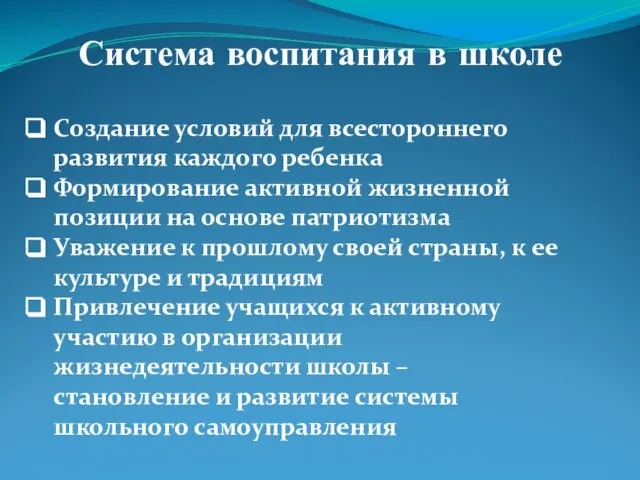 Система воспитания в школе

❑ Создание условий для всестороннего развития каждого ребенка
❑ Формирование активной жизненной позиции на основе патриотизма
❑ Уважение к прошлому своей страны, к ее культуре и традициям
❑ Привлечение учащихся к активному участию в организации жизнедеятельности школы – становление и развитие системы школьного самоуправления